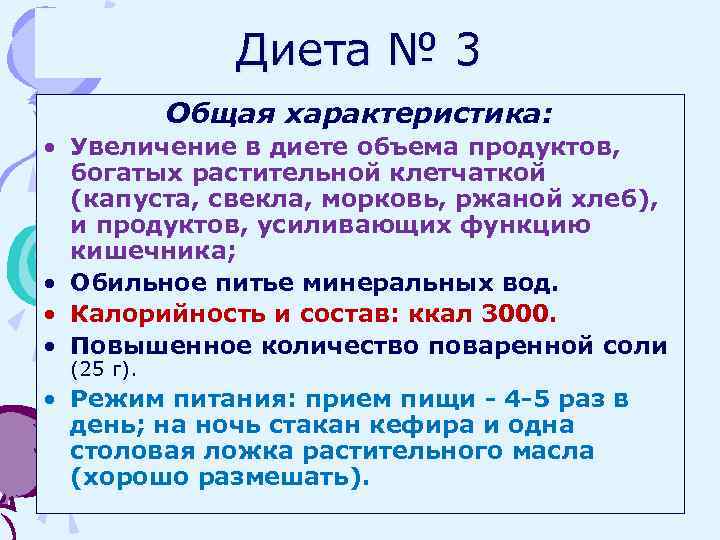 Диета № 3

Общая характеристика:

• Увеличение в диете объема продуктов, богатых растительной клетчаткой (капуста, свекла, морковь, ржаной хлеб), и продуктов, усиливающих функцию кишечника;
• Обильное питье минеральных вод.
• Калорийность и состав: ккал 3000.
• Повышенное количество поваренной соли (25 г).
• Режим питания: прием пищи - 4-5 раз в день; на ночь стакан кефира и одна столовая ложка растительного масла (хорошо размешать).